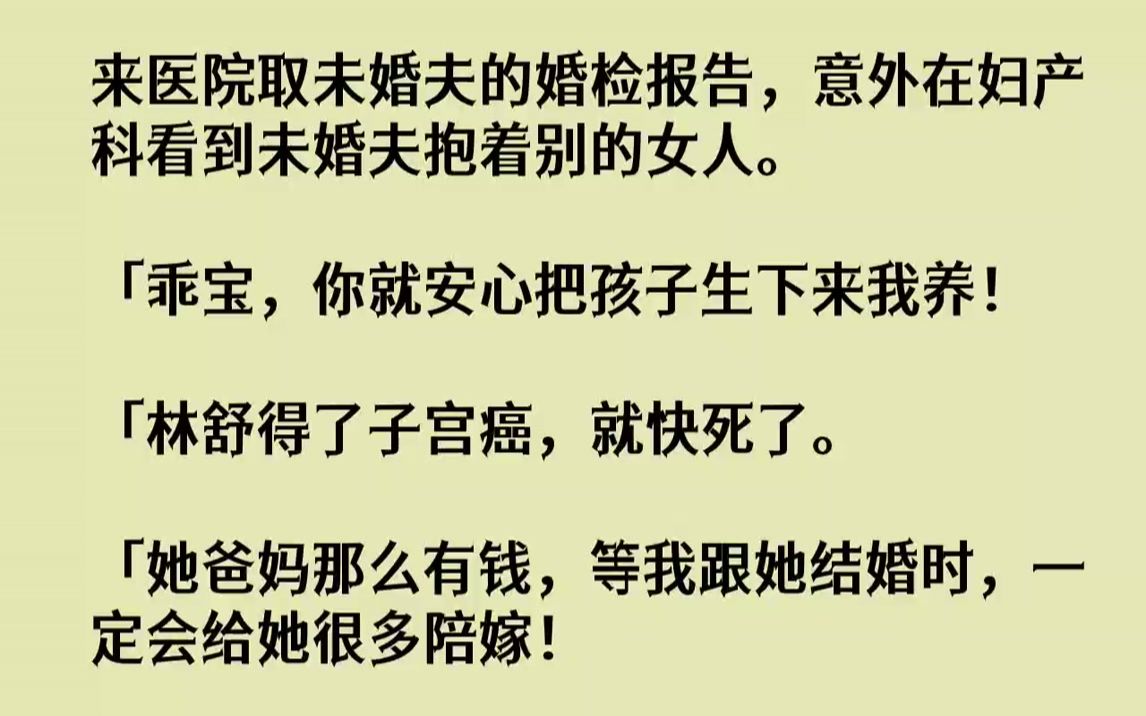 来医院取未婚夫的婚检报告，意外在妇产科看到未婚夫抱着别的女人。

「乖宝，你就安心把孩子生下来我养！

「林舒得了子宫癌，就快死了。

「她爸妈那么有钱，等我跟她结婚时，一定会给她很多陪嫁！